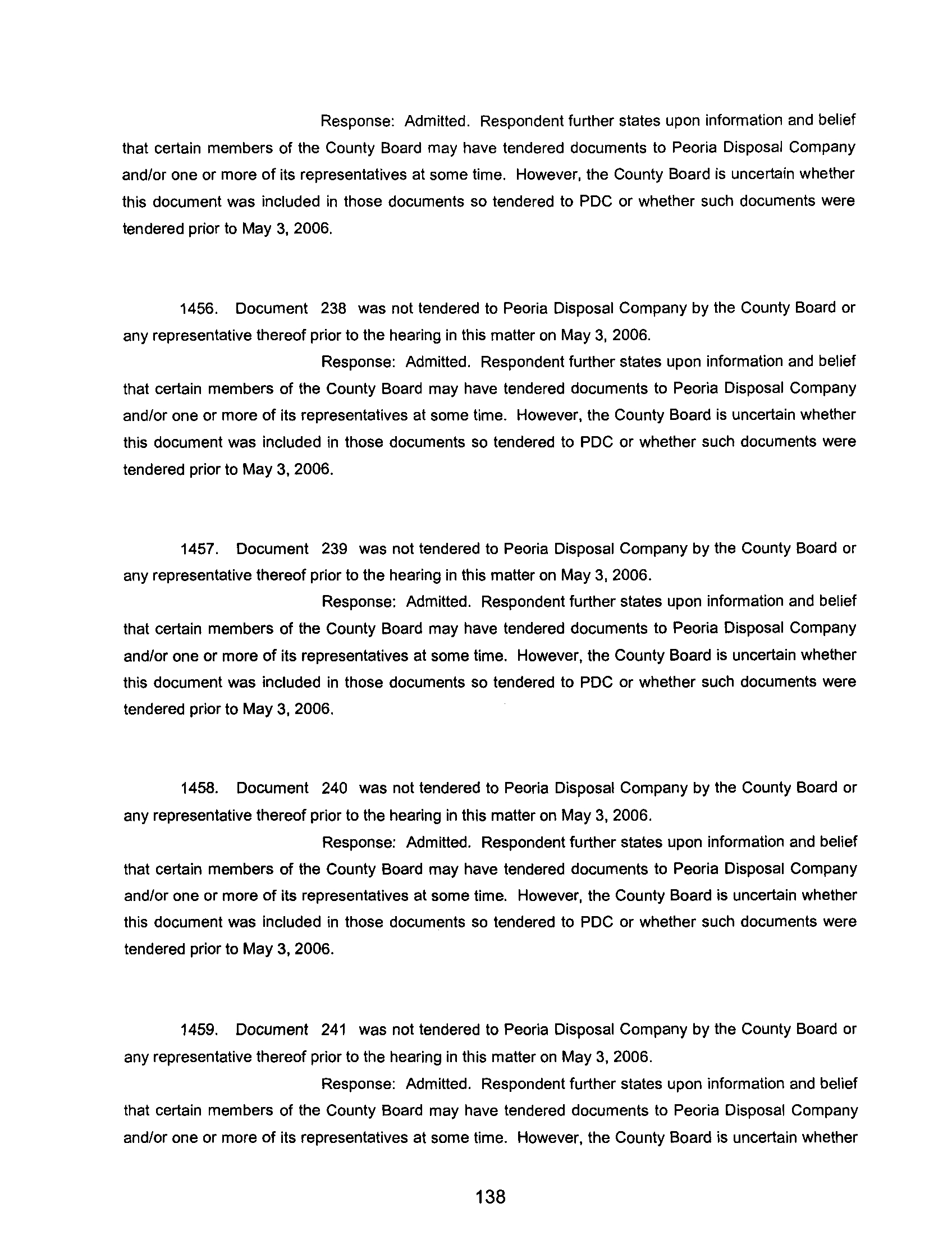 Response: Admitted. Respondent further states upon information and belief that certain members of the County Board may have tendered documents to Peoria Disposal Company and/or one or more of its representatives at some time. However, the County Board is uncertain whether this document was included in those documents so tendered to PDC or whether such documents were tendered prior to May 3, 2006.

1456. Document 238 was not tendered to Peoria Disposal Company by the County Board or any representative thereof prior to the hearing in this matter on May 3, 2006.

Response: Admitted. Respondent further states upon information and belief that certain members of the County Board may have tendered documents to Peoria Disposal Company and/or one or more of its representatives at some time. However, the County Board is uncertain whether this document was included in those documents so tendered to PDC or whether such documents were tendered prior to May 3, 2006.

1457. Document 239 was not tendered to Peoria Disposal Company by the County Board or any representative thereof prior to the hearing in this matter on May 3, 2006.

Response: Admitted. Respondent further states upon information and belief that certain members of the County Board may have tendered documents to Peoria Disposal Company and/or one or more of its representatives at some time. However, the County Board is uncertain whether this document was included in those documents so tendered to PDC or whether such documents were tendered prior to May 3, 2006.

1458. Document 240 was not tendered to Peoria Disposal Company by the County Board or any representative thereof prior to the hearing in this matter on May 3, 2006.

Response: Admitted. Respondent further states upon information and belief that certain members of the County Board may have tendered documents to Peoria Disposal Company and/or one or more of its representatives at some time. However, the County Board is uncertain whether this document was included in those documents so tendered to PDC or whether such documents were tendered prior to May 3, 2006.

1459. Document 241 was not tendered to Peoria Disposal Company by the County Board or any representative thereof prior to the hearing in this matter on May 3, 2006.

Response: Admitted. Respondent further states upon information and belief that certain members of the County Board may have tendered documents to Peoria Disposal Company and/or one or more of its representatives at some time. However, the County Board is uncertain whether

138